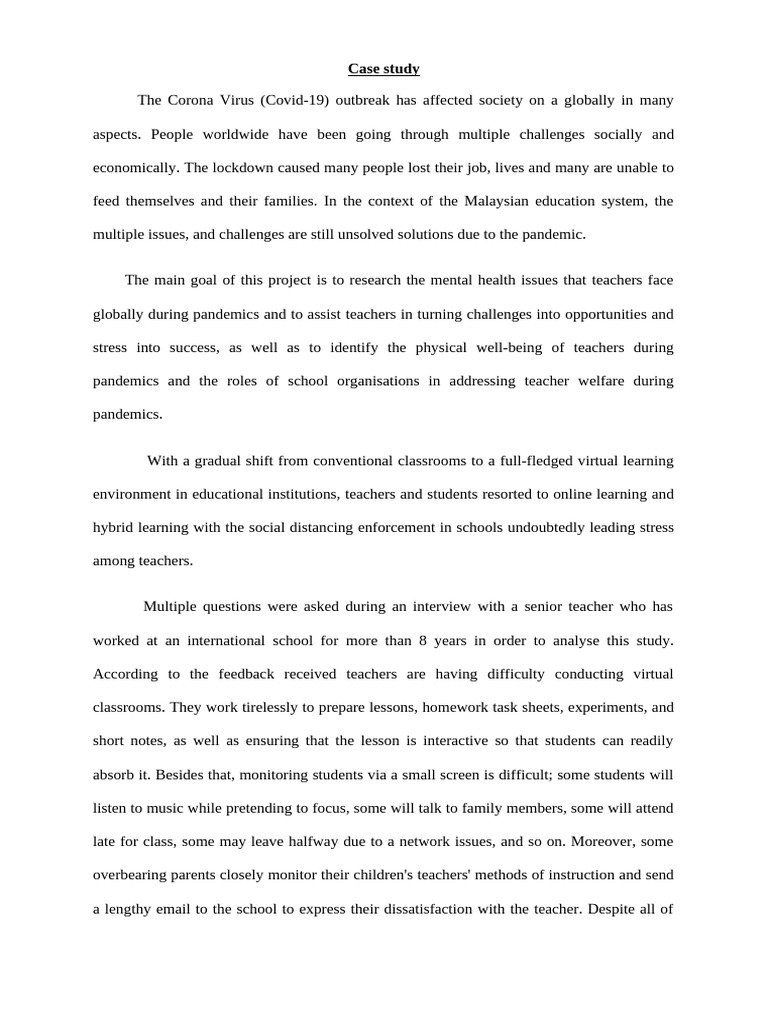 Case study

The Corona Virus (Covid-19) outbreak has affected society on a globally in many aspects. People worldwide have been going through multiple challenges socially and economically. The lockdown caused many people lost their job, lives and many are unable to feed themselves and their families. In the context of the Malaysian education system, the multiple issues, and challenges are still unsolved solutions due to the pandemic.

The main goal of this project is to research the mental health issues that teachers face globally during pandemics and to assist teachers in turning challenges into opportunities and stress into success, as well as to identify the physical well-being of teachers during pandemics and the roles of school organisations in addressing teacher welfare during pandemics.

With a gradual shift from conventional classrooms to a full-fledged virtual learning environment in educational institutions, teachers and students resorted to online learning and hybrid learning with the social distancing enforcement in schools undoubtedly leading stress among teachers.

Multiple questions were asked during an interview with a senior teacher who has worked at an international school for more than 8 years in order to analyse this study. According to the feedback received teachers are having difficulty conducting virtual classrooms. They work tirelessly to prepare lessons, homework task sheets, experiments, and short notes, as well as ensuring that the lesson is interactive so that students can readily absorb it. Besides that, monitoring students via a small screen is difficult; some students will listen to music while pretending to focus, some will talk to family members, some will attend late for class, some may leave halfway due to a network issues, and so on. Moreover, some overbearing parents closely monitor their children's teachers' methods of instruction and send a lengthy email to the school to express their dissatisfaction with the teacher. Despite all of